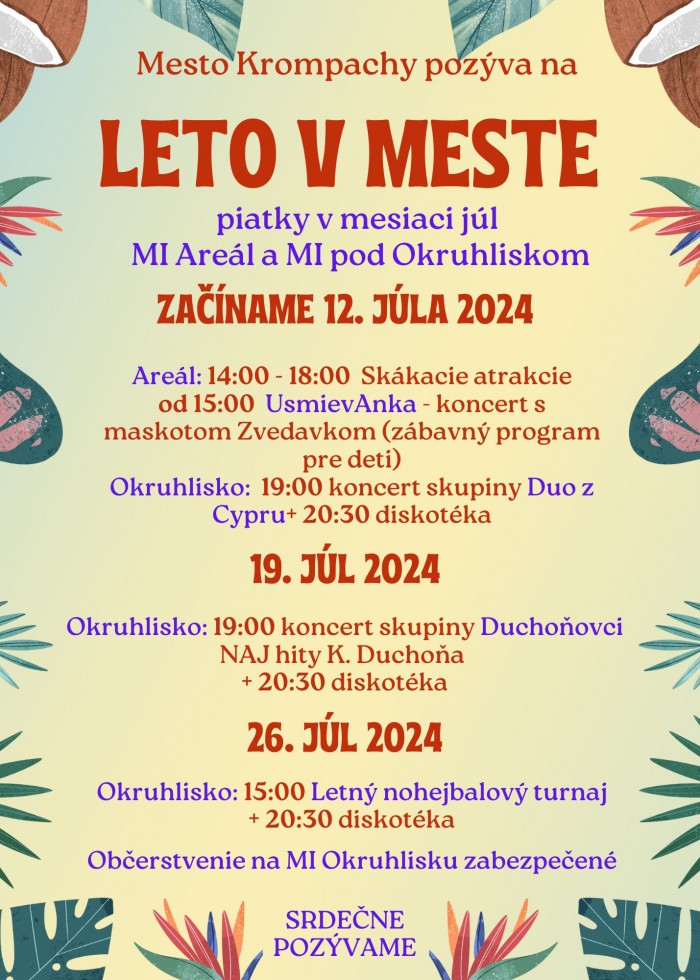 Mesto Krompachy pozýva na

LETO V MESTE

piatky v mesiaci júl
MI Areál a MI pod Okruhliskom

ZAČÍNAME 12. JÚLA 2024

Areál: 14:00 - 18:00 Skákacie atrakcie od 15:00 UsmievAnka - koncert s maskotom Zvedavkom (zábavný program pre deti)
Okruhlisko: 19:00 koncert skupiny Duo z Cypru+ 20:30 diskotéka

19. JÚL 2024

Okruhlisko: 19:00 koncert skupiny Duchoňovci NAJ hity K. Duchoňa + 20:30 diskotéka

26. JÚL 2024

Okruhlisko: 15:00 Letný nohejbalový turnaj + 20:30 diskotéka

Občerstvenie na MI Okruhlisku zabezpečené

SRDEČNE POZÝVAME